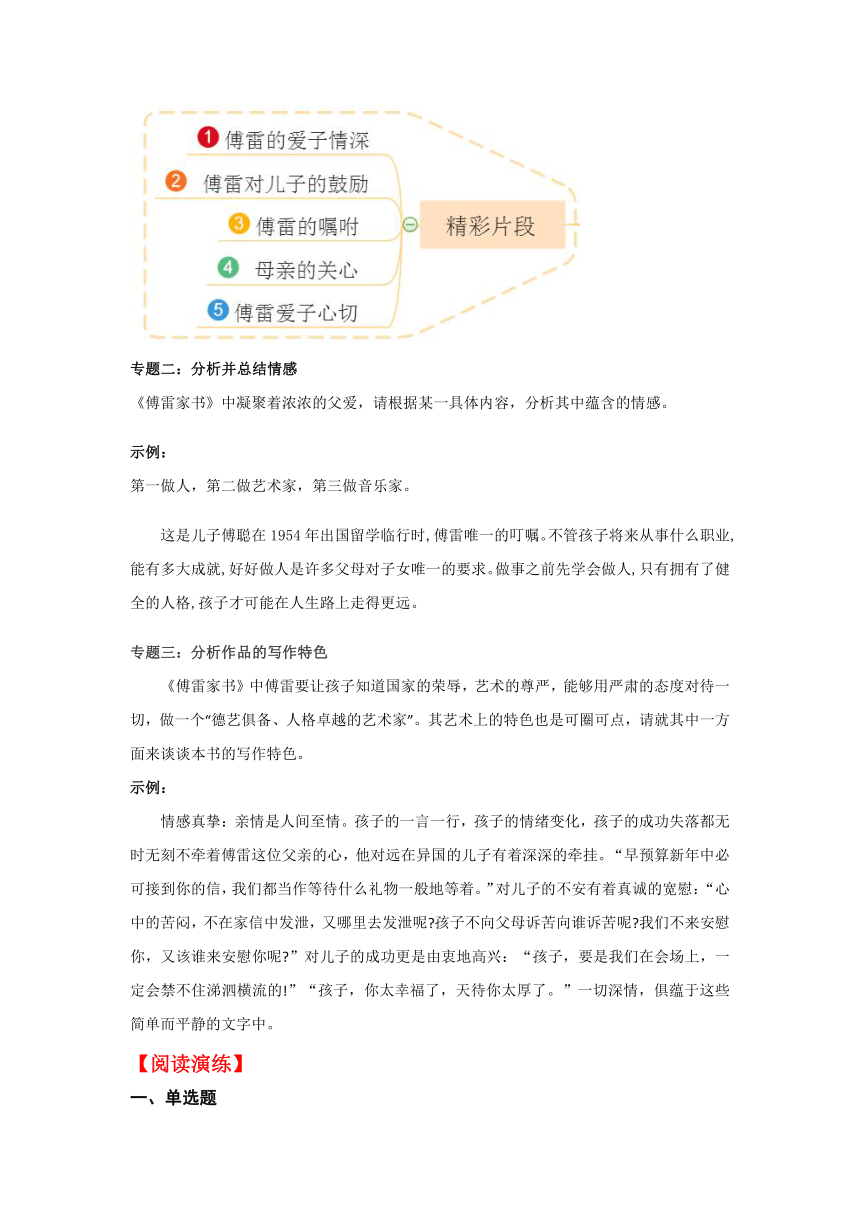 1 傅雷的爱子情深
2 傅雷对儿子的鼓励
3 傅雷的嘱咐
4 母亲的关心
5 傅雷爱子心切
精彩片段

专题二：分析并总结情感
《傅雷家书》中凝聚着浓浓的父爱，请根据某一具体内容，分析其中蕴含的情感。

示例：
第一做人，第二做艺术家，第三做音乐家。

这是儿子傅聪在1954年出国留学临行时,傅雷唯一的叮嘱。不管孩子将来从事什么职业,能有多大成就,好好做人是许多父母对子女唯一的要求。做事之前先学会做人,只有拥有了健全的人格,孩子才可能在人生路上走得更远。

专题三：分析作品的写作特色
《傅雷家书》中傅雷要让孩子知道国家的荣辱，艺术的尊严，能够用严肃的态度对待一切，做一个“德艺俱备、人格卓越的艺术家”。其艺术上的特色也是可圈可点，请就其中一方面来谈谈本书的写作特色。
示例：
情感真挚：亲情是人间至情。孩子的一言一行，孩子的情绪变化，孩子的成功失落都无时无刻不牵着傅雷这位父亲的心，他对远在异国的儿子有着深深的牵挂。“早预算新年中必可接到你的信,我们都当作等待什么礼物一般地等着。”对儿子的不安有着真诚的宽慰:“心中的苦闷,不在家信中发泄，又哪里去发泄呢?孩子不向父母诉苦向谁诉苦呢?我们不来安慰你，又该谁来安慰你呢?”对儿子的成功更是由衷地高兴：“孩子，要是我们在会场上，一定会禁不住涕泗横流的!”“孩子，你太幸福了，天待你太厚了。”一切深情，俱蕴于这些简单而平静的文字中。

【阅读演练】
一、单选题